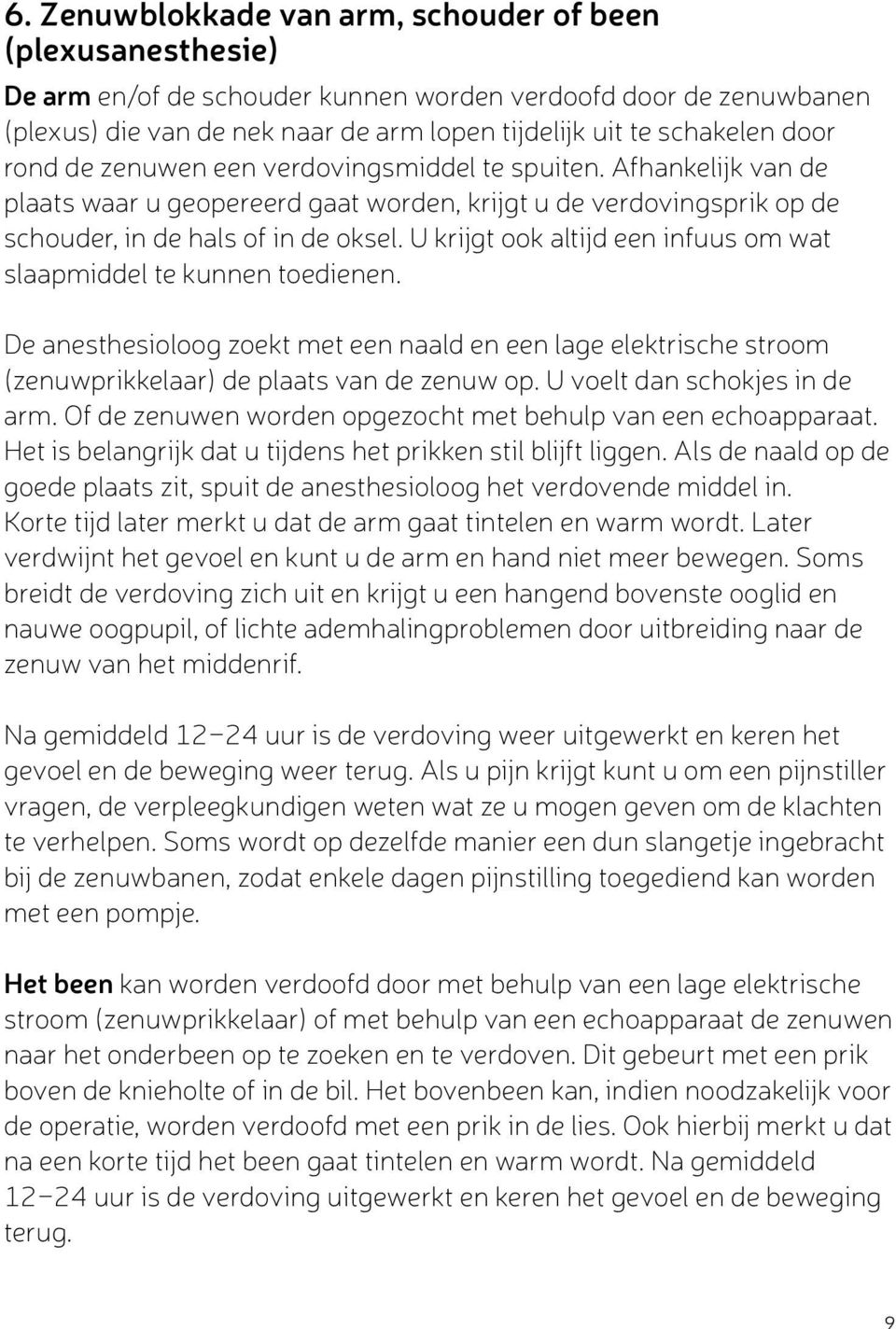 6. Zenuwblokkade van arm, schouder of been (plexusanesthesie)

De arm en/of de schouder kunnen worden verdoofd door de zenuwbanen (plexus) die van de nek naar de arm lopen tijdelijk uit te schakelen door rond de zenuwen een verdovingsmiddel te spuiten. Afhankelijk van de plaats waar u geopereerd gaat worden, krijgt u de verdovingsprik op de schouder, in de hals of in de oksel. U krijgt ook altijd een infuus om wat slaapmiddel te kunnen toedienen.

De anesthesioloog zoekt met een naald en een lage elektrische stroom (zenuwprikkelaar) de plaats van de zenuw op. U voelt dan schokjes in de arm. Of de zenuwen worden opgezocht met behulp van een echoapparaat. Het is belangrijk dat u tijdens het prikken stil blijft liggen. Als de naald op de goede plaats zit, spuit de anesthesioloog het verdovende middel in. Korte tijd later merkt u dat de arm gaat tintelen en warm wordt. Later verdwijnt het gevoel en kunt u de arm en hand niet meer bewegen. Soms breidt de verdoving zich uit en krijgt u een hangend bovenste ooglid en nauwe oogpupil, of lichte ademhalingproblemen door uitbreiding naar de zenuw van het middenrif.

Na gemiddeld 12–24 uur is de verdoving weer uitgewerkt en keren het gevoel en de beweging weer terug. Als u pijn krijgt kunt u om een pijnstiller vragen, de verpleegkundigen weten wat ze u mogen geven om de klachten te verhelpen. Soms wordt op dezelfde manier een dun slangetje ingebracht bij de zenuwbanen, zodat enkele dagen pijnstilling toegediend kan worden met een pompje.

Het been kan worden verdoofd door met behulp van een lage elektrische stroom (zenuwprikkelaar) of met behulp van een echoapparaat de zenuwen naar het onderbeen op te zoeken en te verdoven. Dit gebeurt met een prik boven de knieholte of in de bil. Het bovenbeen kan, indien noodzakelijk voor de operatie, worden verdoofd met een prik in de lies. Ook hierbij merkt u dat na een korte tijd het been gaat tintelen en warm wordt. Na gemiddeld 12–24 uur is de verdoving uitgewerkt en keren het gevoel en de beweging terug.

9